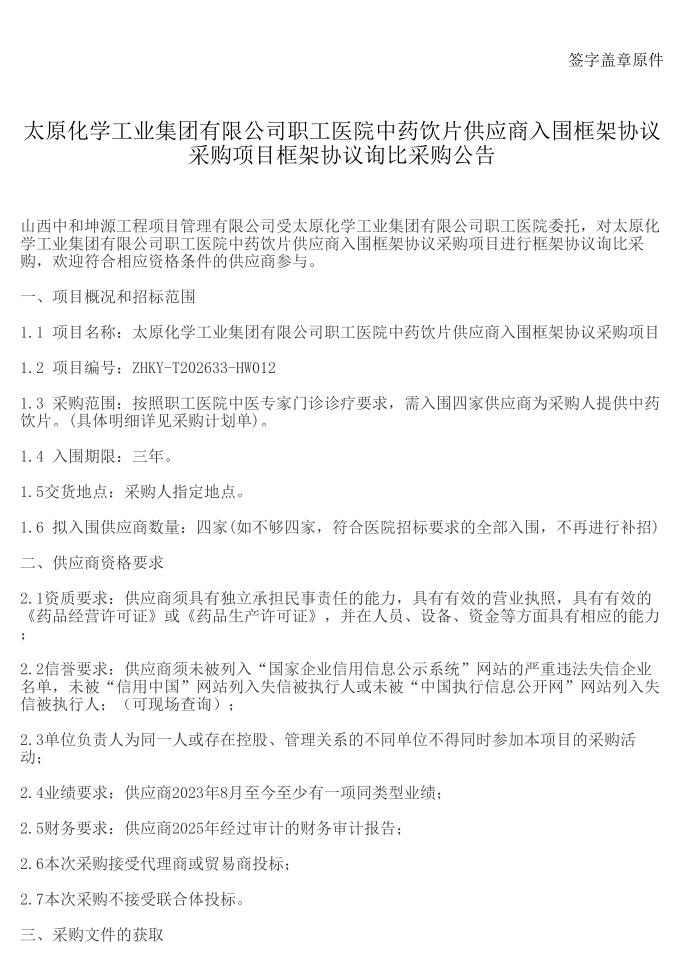 签字盖章原件

太原化学工业集团有限公司职工医院中药饮片供应商入围框架协议采购项目框架协议询比采购公告

山西中和坤源工程项目管理有限公司受太原化学工业集团有限公司职工医院委托，对太原化学工业集团有限公司职工医院中药饮片供应商入围框架协议采购项目进行框架协议询比采购，欢迎符合相应资格条件的供应商参与。

一、项目概况和招标范围

1.1 项目名称：太原化学工业集团有限公司职工医院中药饮片供应商入围框架协议采购项目

1.2 项目编号：ZHKY-T202633-HW012

1.3 采购范围：按照职工医院中医专家门诊诊疗要求，需入围四家供应商为采购人提供中药饮片。(具体明细详见采购计划单)。

1.4 入围期限：三年。

1.5交货地点：采购人指定地点。

1.6 拟入围供应商数量：四家(如不够四家，符合医院招标要求的全部入围，不再进行补招)

二、供应商资格要求

2.1资质要求：供应商须具有独立承担民事责任的能力，具有有效的营业执照，具有有效的《药品经营许可证》或《药品生产许可证》，并在人员、设备、资金等方面具有相应的能力；

2.2信誉要求：供应商须未被列入“国家企业信用信息公示系统”网站的严重违法失信企业名单，未被“信用中国”网站列入失信被执行人或未被“中国执行信息公开网”网站列入失信被执行人；（可现场查询）；

2.3单位负责人为同一人或存在控股、管理关系的不同单位不得同时参加本项目的采购活动；

2.4业绩要求：供应商2023年8月至今至少有一项同类型业绩；

2.5财务要求：供应商2025年经过审计的财务审计报告；

2.6本次采购接受代理商或贸易商投标；

2.7本次采购不接受联合体投标。

三、采购文件的获取